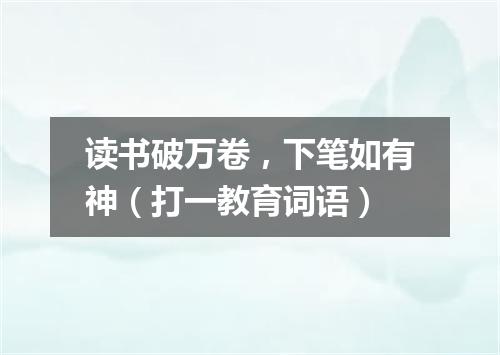 读书破万卷，下笔如有神（打一教育词语）